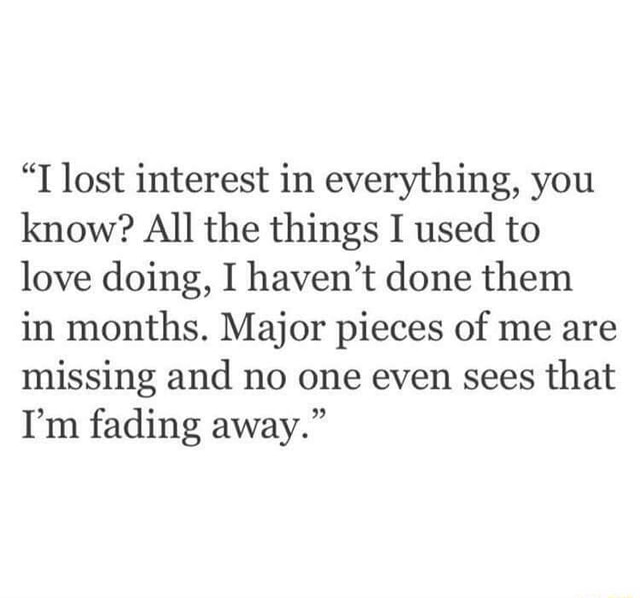 “I lost interest in everything, you know? All the things I used to love doing, I haven’t done them in months. Major pieces of me are missing and no one even sees that I’m fading away.”